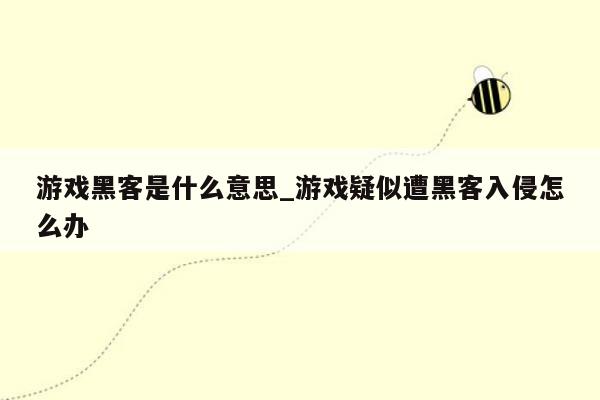 游戏黑客是什么意思_游戏疑似遭黑客入侵怎么办